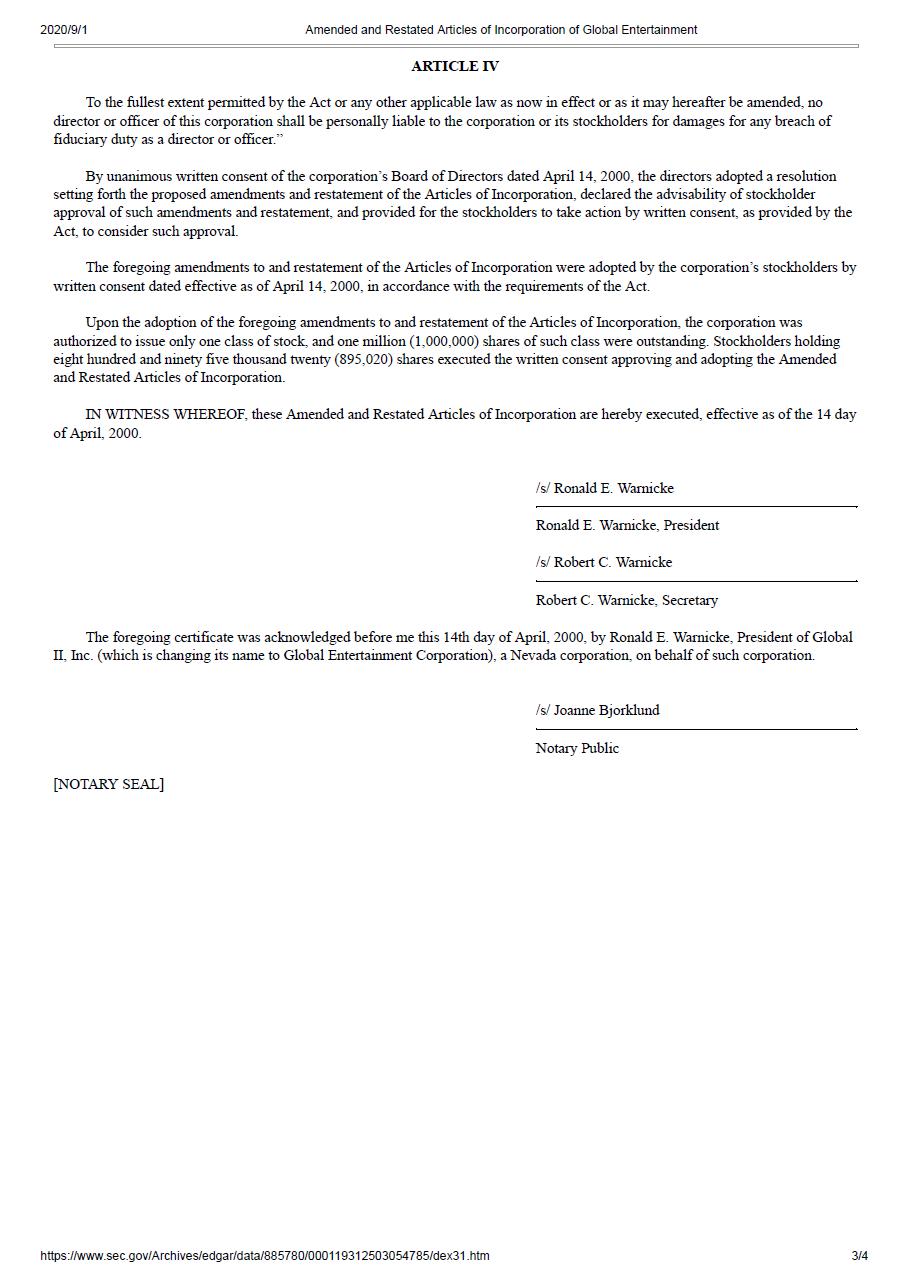 2020/9/1 Amended and Restated Articles of Incorporation of Global Entertainment

ARTICLE IV

To the fullest extent permitted by the Act or any other applicable law as now in effect or as it may hereafter be amended, no director or officer of this corporation shall be personally liable to the corporation or its stockholders for damages for any breach of fiduciary duty as a director or officer.”

By unanimous written consent of the corporation’s Board of Directors dated April 14, 2000, the directors adopted a resolution setting forth the proposed amendments and restatement of the Articles of Incorporation, declared the advisability of stockholder approval of such amendments and restatement, and provided for the stockholders to take action by written consent, as provided by the Act, to consider such approval.

The foregoing amendments to and restatement of the Articles of Incorporation were adopted by the corporation’s stockholders by written consent dated effective as of April 14, 2000, in accordance with the requirements of the Act.

Upon the adoption of the foregoing amendments to and restatement of the Articles of Incorporation, the corporation was authorized to issue only one class of stock, and one million (1,000,000) shares of such class were outstanding. Stockholders holding eight hundred and ninety five thousand twenty (895,020) shares executed the written consent approving and adopting the Amended and Restated Articles of Incorporation.

IN WITNESS WHEREOF, these Amended and Restated Articles of Incorporation are hereby executed, effective as of the 14 day of April, 2000.

/s/ Ronald E. Warnicke

Ronald E. Warnicke, President

/s/ Robert C. Warnicke

Robert C. Warnicke, Secretary

The foregoing certificate was acknowledged before me this 14th day of April, 2000, by Ronald E. Warnicke, President of Global II, Inc. (which is changing its name to Global Entertainment Corporation), a Nevada corporation, on behalf of such corporation.

/s/ Joanne Bjorklund

Notary Public

[NOTARY SEAL]

https://www.sec.gov/Archives/edgar/data/885780/000119312503054785/dex31.htm 3/4